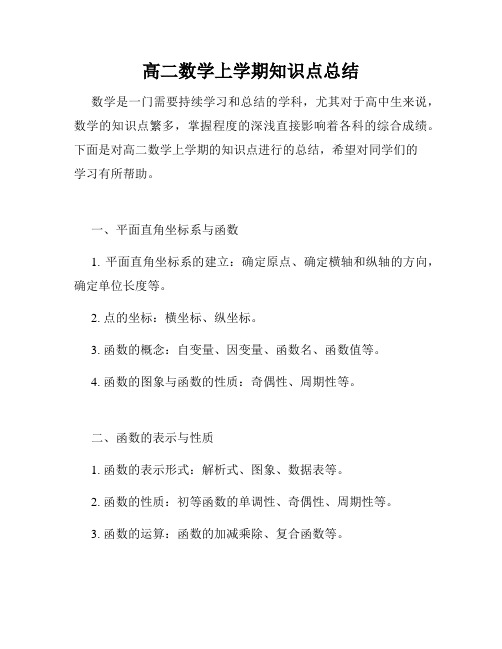 高二数学上学期知识点总结

数学是一门需要持续学习和总结的学科，尤其对于高中生来说，数学的知识点繁多，掌握程度的深浅直接影响着各科的综合成绩。下面是对高二数学上学期的知识点进行的总结，希望对同学们的学习有所帮助。

一、平面直角坐标系与函数

1. 平面直角坐标系的建立：确定原点、确定横轴和纵轴的方向，确定单位长度等。

2. 点的坐标：横坐标、纵坐标。

3. 函数的概念：自变量、因变量、函数名、函数值等。

4. 函数的图象与函数的性质：奇偶性、周期性等。

二、函数的表示与性质

1. 函数的表示形式：解析式、图象、数据表等。

2. 函数的性质：初等函数的单调性、奇偶性、周期性等。

3. 函数的运算：函数的加减乘除、复合函数等。